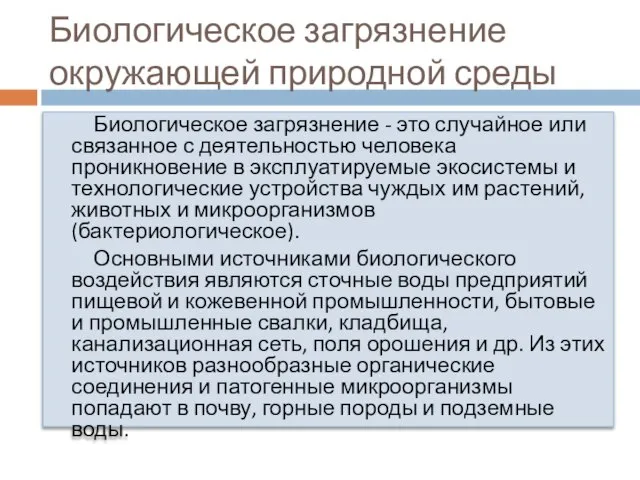 Биологическое загрязнение окружающей природной среды

Биологическое загрязнение - это случайное или связанное с деятельностью человека проникновение в эксплуатируемые экосистемы и технологические устройства чуждых им растений, животных и микроорганизмов (бактериологическое).

Основными источниками биологического воздействия являются сточные воды предприятий пищевой и кожевенной промышленности, бытовые и промышленные свалки, кладбища, канализационная сеть, поля орошения и др. Из этих источников разнообразные органические соединения и патогенные микроорганизмы попадают в почву, горные породы и подземные воды.